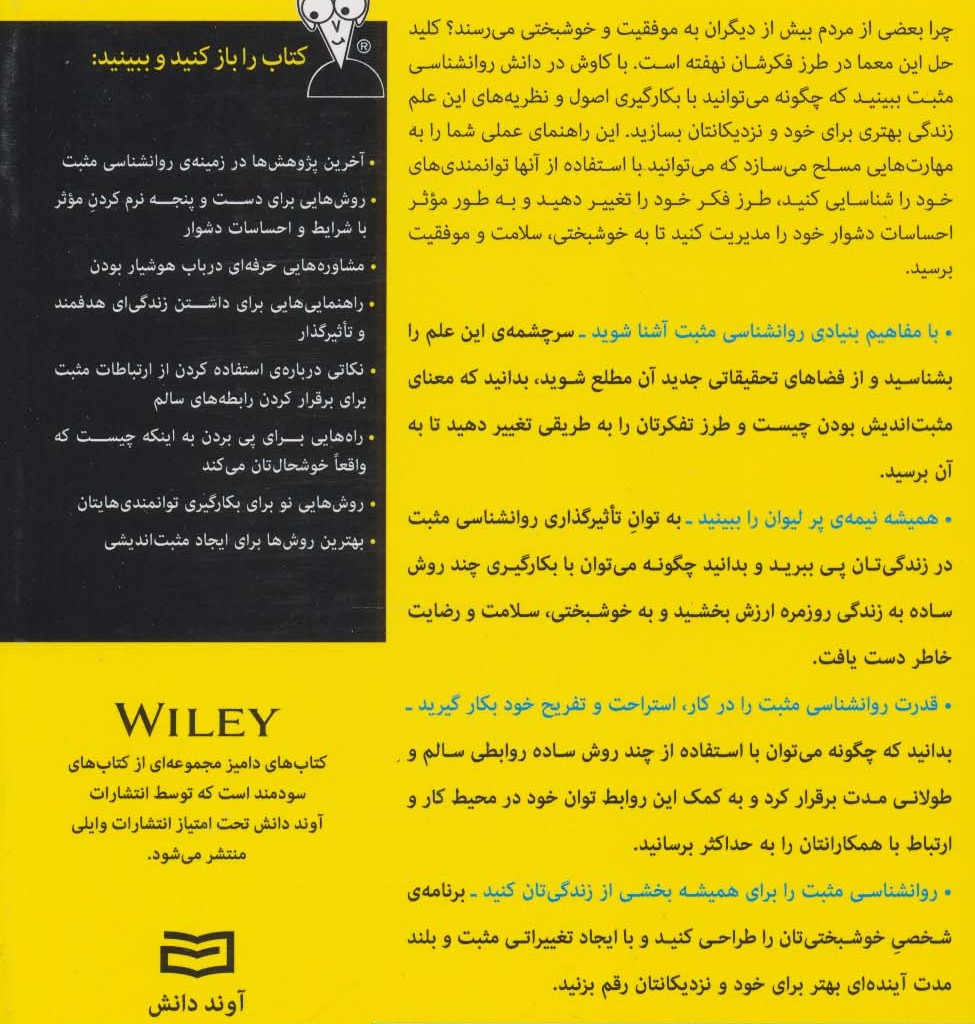 چرا بعضی از مردم بیش از دیگران به موفقیت و خوشبختی می‌رسند؟ کلید حل این معما در طرز فکرشان نهفته است. با کاوش در دانش روانشناسی مثبت ببینید که چگونه می‌توانید با بکارگیری اصول و نظریه‌های این علم زندگی بهتری برای خود و نزدیکانتان بسازید. این راهنمای عملی شما را به مهارت‌هایی مسلح می‌سازد که می‌توانید با استفاده از آنها توانمندی‌های خود را شناسایی کنید، طرز فکر خود را تغییر دهید و به طور مؤثر احساسات دشوار خود را مدیریت کنید تا به خوشبختی، سلامت و موفقیت برسید.

• با مفاهیم بنیادی روانشناسی مثبت آشنا شوید ـ سرچشمه‌ی این علم را بشناسید و از فضاهای تحقیقاتی جدید آن مطلع شوید، بدانید که معنای مثبت‌اندیش بودن چیست و طرز تفکرتان را به طریقی تغییر دهید تا به آن برسید.

• همیشه نیمه‌ی پر لیوان را ببینید ـ به توانِ تأثیرگذاری روانشناسی مثبت در زندگی‌تان پی ببرید و بدانید چگونه می‌توان با بکارگیری چند روش ساده به زندگی روزمره ارزش بخشید و به خوشبختی، سلامت و رضایت خاطر دست یافت.

• قدرت روانشناسی مثبت را در کار، استراحت و تفریح خود بکار گیرید ـ بدانید که چگونه می‌توان با استفاده از چند روش ساده روابطی سالم و طولانی مدت برقرار کرد و به کمک این روابط توان خود در محیط کار و ارتباط با همکارانتان را به حداکثر برسانید.

• روانشناسی مثبت را برای همیشه بخشی از زندگی‌تان کنید ـ برنامه‌ی شخصیِ خوشبختی‌تان را طراحی کنید و با ایجاد تغییراتی مثبت و بلند مدت آینده‌ای بهتر برای خود و نزدیکانتان رقم بزنید.

کتاب را باز کنید و ببینید:

• آخرین پژوهش‌ها در زمینه‌ی روانشناسی مثبت
• روش‌هایی برای دست و پنجه نرم کردنِ مؤثر با شرایط و احساسات دشوار
• مشاوره‌هایی حرفه‌ای درباب هوشیار بودن
• راهنمایی‌هایی برای داشتن زندگی‌ای هدفمند و تأثیرگذار
• نکاتی درباره‌ی استفاده کردن از ارتباطات مثبت برای برقرار کردن رابطه‌های سالم
• راه‌هایی برای پی بردن به اینکه چیست که واقعاً خوشحال‌تان می‌کند
• روش‌هایی نو برای بکارگیری توانمندی‌هایتان
• بهترین روش‌ها برای ایجاد مثبت‌اندیشی

WILEY

کتاب‌های دامیز مجموعه‌ای از کتاب‌های سودمند است که توسط انتشارات آوند دانش تحت امتیاز انتشارات وایلی منتشر می‌شود.

آوند دانش